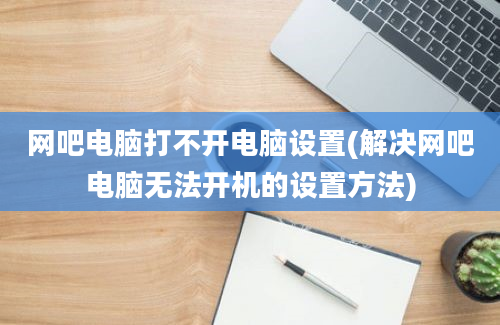 网吧电脑打不开电脑设置(解决网吧电脑无法开机的设置方法)